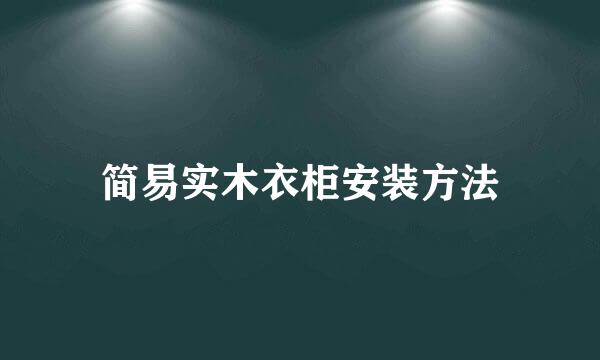 简易实木衣柜安装方法